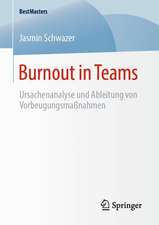 BestMasters

Jasmin Schwazer

Burnout in Teams

Ursachenanalyse und Ableitung von Vorbeugungsmaßnahmen

Springer